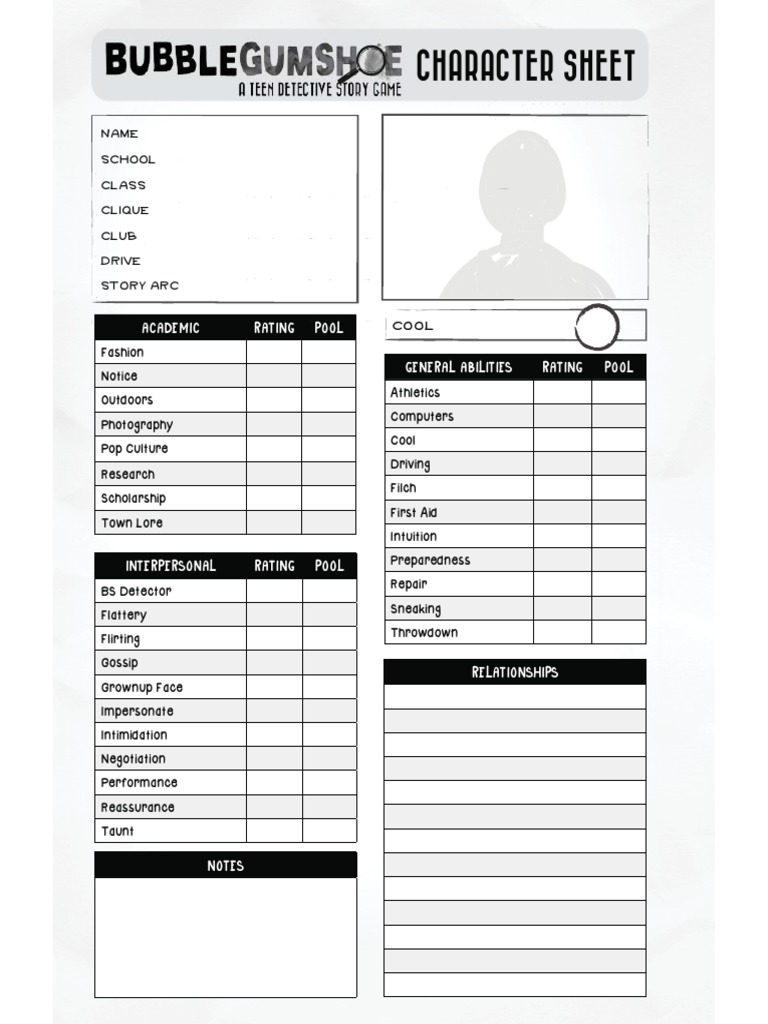 BUBBLEGUMSHOE CHARACTER SHEET
A TEEN DETECTIVE STORY GAME

NAME
SCHOOL
CLASS
CLIQUE
CLUB
DRIVE
STORY ARC

| ACADEMIC | RATING | POOL |
|---|---|---|
| Fashion | | |
| Notice | | |
| Outdoors | | |
| Photography | | |
| Pop Culture | | |
| Research | | |
| Scholarship | | |
| Town Lore | | |

| INTERPERSONAL | RATING | POOL |
|---|---|---|
| BS Detector | | |
| Flattery | | |
| Flirting | | |
| Gossip | | |
| Grownup Face | | |
| Impersonate | | |
| Intimidation | | |
| Negotiation | | |
| Performance | | |
| Reassurance | | |
| Taunt | | |

NOTES

COOL

| GENERAL ABILITIES | RATING | POOL |
|---|---|---|
| Athletics | | |
| Computers | | |
| Cool | | |
| Driving | | |
| Filch | | |
| First Aid | | |
| Intuition | | |
| Preparedness | | |
| Repair | | |
| Sneaking | | |
| Throwdown | | |

RELATIONSHIPS